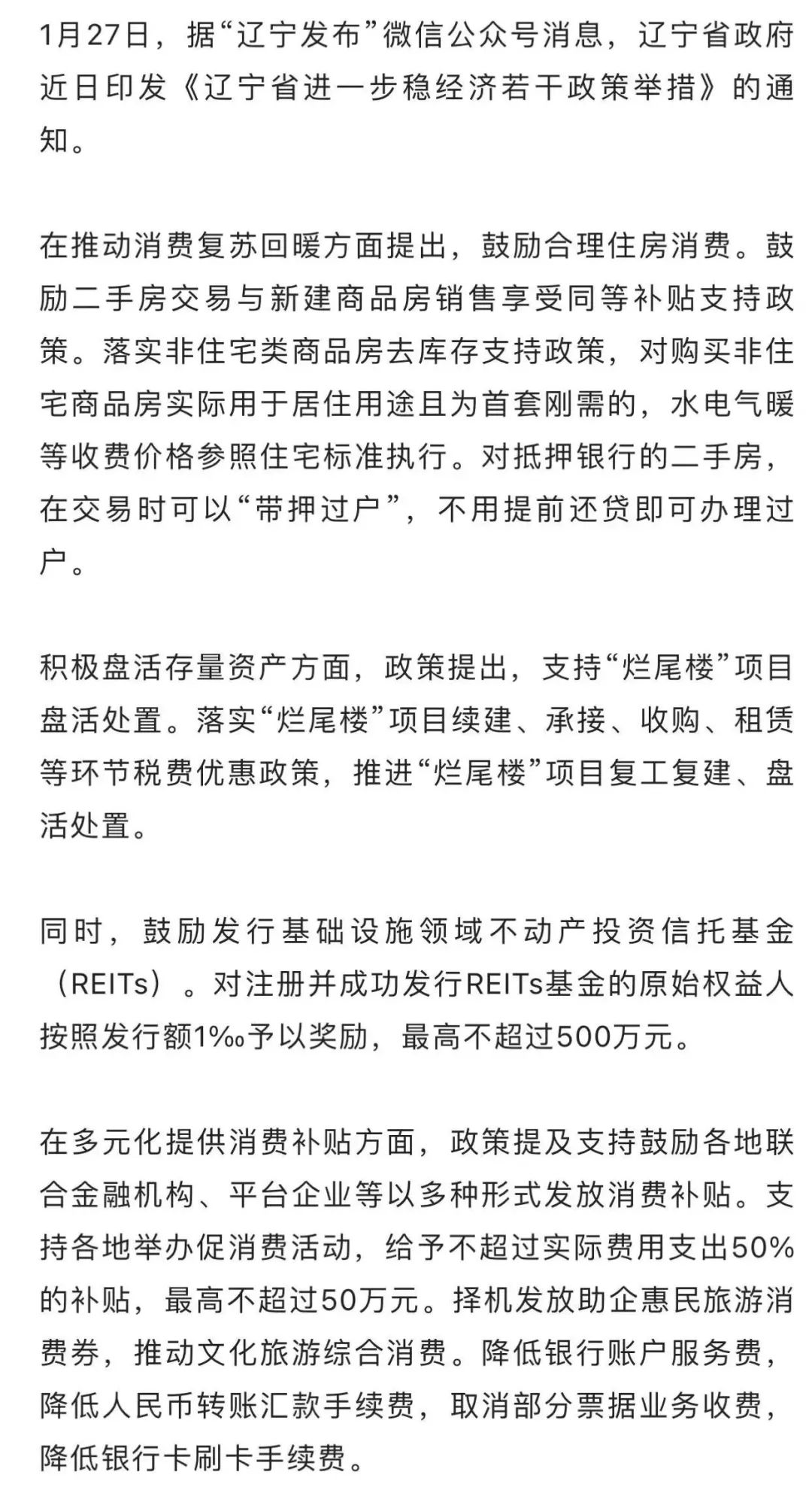 1月27日，据“辽宁发布”微信公众号消息，辽宁省政府近日印发《辽宁省进一步稳经济若干政策举措》的通知。

在推动消费复苏回暖方面提出，鼓励合理住房消费。鼓励二手房交易与新建商品房销售享受同等补贴支持政策。落实非住宅类商品房去库存支持政策，对购买非住宅商品房实际用于居住用途且为首套刚需的，水电气暖等收费价格参照住宅标准执行。对抵押银行的二手房，在交易时可以“带押过户”，不用提前还贷即可办理过户。

积极盘活存量资产方面，政策提出，支持“烂尾楼”项目盘活处置。落实“烂尾楼”项目续建、承接、收购、租赁等环节税费优惠政策，推进“烂尾楼”项目复工复建、盘活处置。

同时，鼓励发行基础设施领域不动产投资信托基金（REITs）。对注册并成功发行REITs基金的原始权益人按照发行额1‰予以奖励，最高不超过500万元。

在多元化提供消费补贴方面，政策提及支持鼓励各地联合金融机构、平台企业等以多种形式发放消费补贴。支持各地举办促消费活动，给予不超过实际费用支出50%的补贴，最高不超过50万元。择机发放助企惠民旅游消费券，推动文化旅游综合消费。降低银行账户服务费，降低人民币转账汇款手续费，取消部分票据业务收费，降低银行卡刷卡手续费。